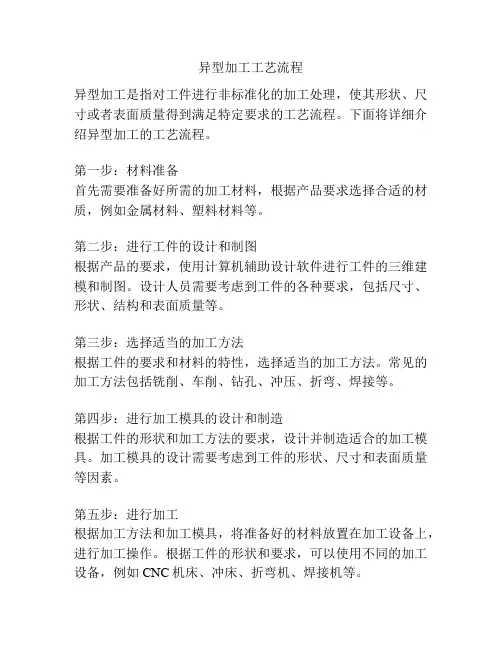 异型加工工艺流程

异型加工是指对工件进行非标准化的加工处理，使其形状、尺寸或者表面质量得到满足特定要求的工艺流程。下面将详细介绍异型加工的工艺流程。

第一步：材料准备
首先需要准备好所需的加工材料，根据产品要求选择合适的材质，例如金属材料、塑料材料等。

第二步：进行工件的设计和制图
根据产品的要求，使用计算机辅助设计软件进行工件的三维建模和制图。设计人员需要考虑到工件的各种要求，包括尺寸、形状、结构和表面质量等。

第三步：选择适当的加工方法
根据工件的要求和材料的特性，选择适当的加工方法。常见的加工方法包括铣削、车削、钻孔、冲压、折弯、焊接等。

第四步：进行加工模具的设计和制造
根据工件的形状和加工方法的要求，设计并制造适合的加工模具。加工模具的设计需要考虑到工件的形状、尺寸和表面质量等因素。

第五步：进行加工
根据加工方法和加工模具，将准备好的材料放置在加工设备上，进行加工操作。根据工件的形状和要求，可以使用不同的加工设备，例如 CNC 机床、冲床、折弯机、焊接机等。